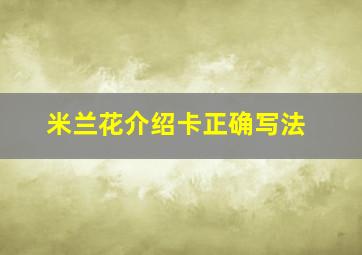 米兰花介绍卡正确写法